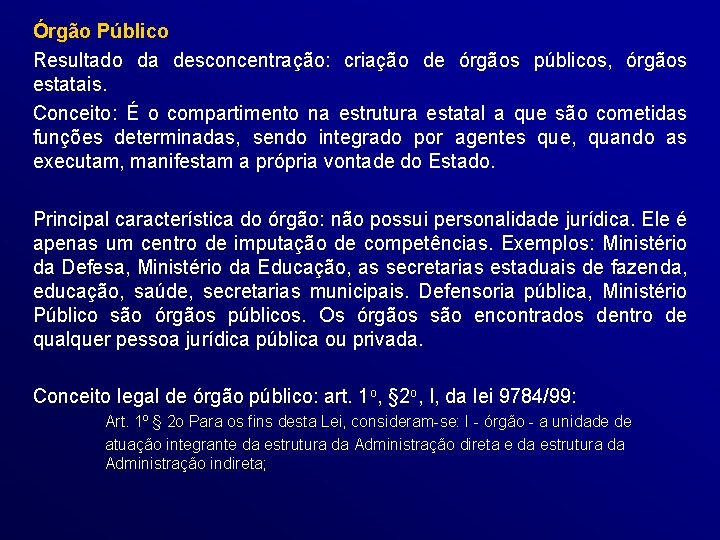 Órgão Público

Resultado da desconcentração: criação de órgãos públicos, órgãos estatais.

Conceito: É o compartimento na estrutura estatal a que são cometidas funções determinadas, sendo integrado por agentes que, quando as executam, manifestam a própria vontade do Estado.

Principal característica do órgão: não possui personalidade jurídica. Ele é apenas um centro de imputação de competências. Exemplos: Ministério da Defesa, Ministério da Educação, as secretarias estaduais de fazenda, educação, saúde, secretarias municipais. Defensoria pública, Ministério Público são órgãos públicos. Os órgãos são encontrados dentro de qualquer pessoa jurídica pública ou privada.

Conceito legal de órgão público: art. 1º, §2º, I, da lei 9784/99:

Art. 1º § 2o Para os fins desta Lei, consideram-se: I - órgão - a unidade de atuação integrante da estrutura da Administração direta e da estrutura da Administração indireta;